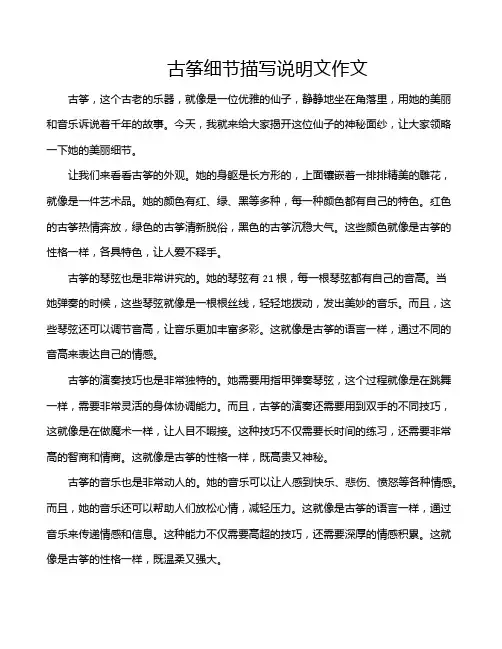 古筝细节描写说明文作文

古筝，这个古老的乐器，就像是一位优雅的仙子，静静地坐在角落里，用她的美丽和音乐诉说着千年的故事。今天，我就来给大家揭开这位仙子的神秘面纱，让大家领略一下她的美丽细节。

让我们来看看古筝的外观。她的身躯是长方形的，上面镶嵌着一排排精美的雕花，就像是一件艺术品。她的颜色有红、绿、黑等多种，每一种颜色都有自己的特色。红色的古筝热情奔放，绿色的古筝清新脱俗，黑色的古筝沉稳大气。这些颜色就像是古筝的性格一样，各具特色，让人爱不释手。

古筝的琴弦也是非常讲究的。她的琴弦有 21 根，每一根琴弦都有自己的音高。当她弹奏的时候，这些琴弦就像是一根根丝线，轻轻地拨动，发出美妙的音乐。而且，这些琴弦还可以调节音高，让音乐更加丰富多彩。这就像是古筝的语言一样，通过不同的音高来表达自己的情感。

古筝的演奏技巧也是非常独特的。她需要用指甲弹奏琴弦，这个过程就像是在跳舞一样，需要非常灵活的身体协调能力。而且，古筝的演奏还需要用到双手的不同技巧，这就像是在做魔术一样，让人目不暇接。这种技巧不仅需要长时间的练习，还需要非常高的智商和情商。这就像是古筝的性格一样，既高贵又神秘。

古筝的音乐也是非常动人的。她的音乐可以让人感到快乐、悲伤、愤怒等各种情感。而且，她的音乐还可以帮助人们放松心情，减轻压力。这就像是古筝的语言一样，通过音乐来传递情感和信息。这种能力不仅需要高超的技巧，还需要深厚的情感积累。这就像是古筝的性格一样，既温柔又强大。